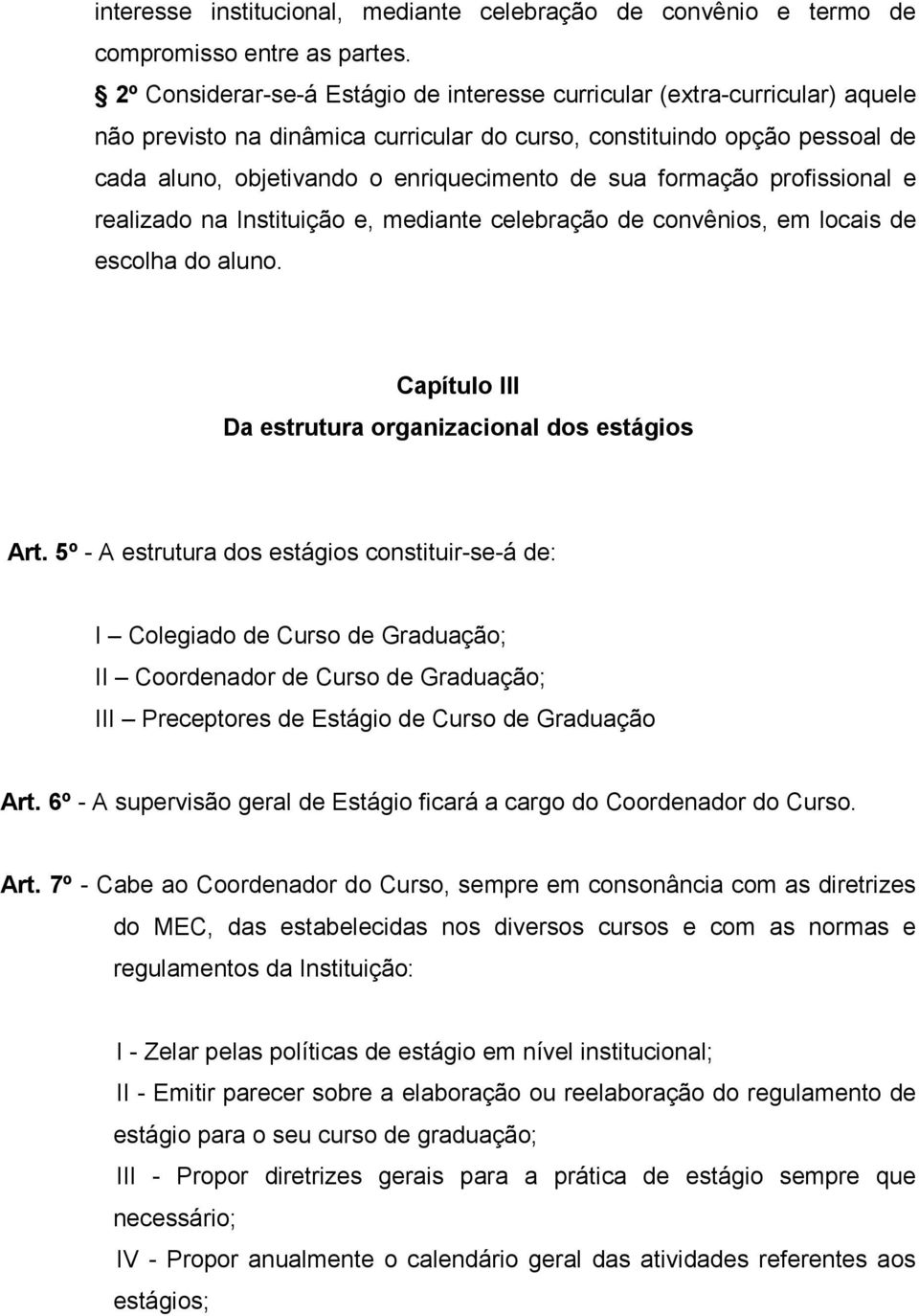 interesse institucional, mediante celebração de convênio e termo de compromisso entre as partes.

§ 2º Considerar-se-á Estágio de interesse curricular (extra-curricular) aquele não previsto na dinâmica curricular do curso, constituindo opção pessoal de cada aluno, objetivando o enriquecimento de sua formação profissional e realizado na Instituição e, mediante celebração de convênios, em locais de escolha do aluno.

Capítulo III
Da estrutura organizacional dos estágios

Art. 5º - A estrutura dos estágios constituir-se-á de:

I – Colegiado de Curso de Graduação;
II – Coordenador de Curso de Graduação;
III – Preceptores de Estágio de Curso de Graduação

Art. 6º - A supervisão geral de Estágio ficará a cargo do Coordenador do Curso.

Art. 7º - Cabe ao Coordenador do Curso, sempre em consonância com as diretrizes do MEC, das estabelecidas nos diversos cursos e com as normas e regulamentos da Instituição:

I - Zelar pelas políticas de estágio em nível institucional;
II - Emitir parecer sobre a elaboração ou reelaboração do regulamento de estágio para o seu curso de graduação;
III - Propor diretrizes gerais para a prática de estágio sempre que necessário;
IV - Propor anualmente o calendário geral das atividades referentes aos estágios;